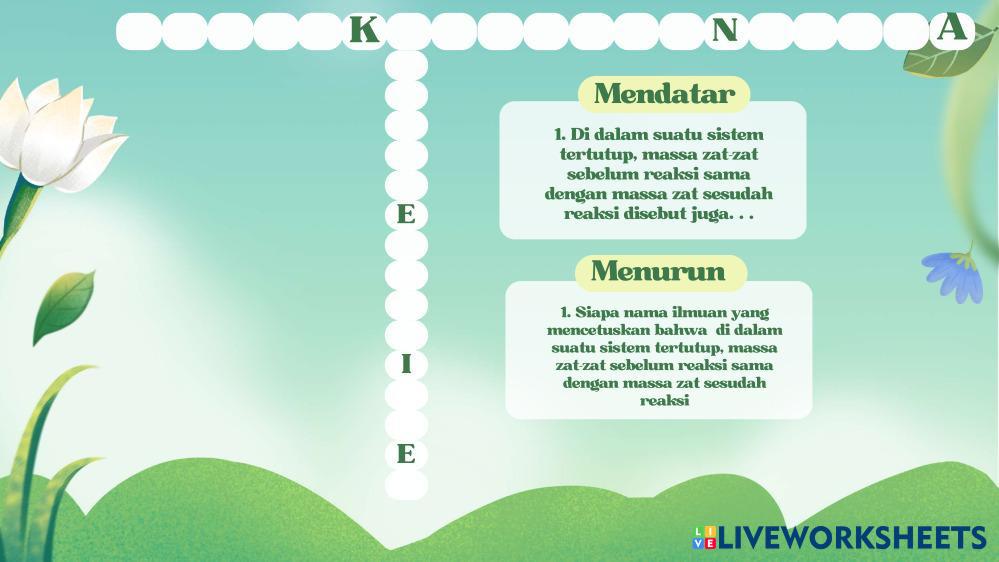 K N A

E

I

E

Mendatar

1. Di dalam suatu sistem tertutup, massa zat-zat sebelum reaksi sama dengan massa zat sesudah reaksi disebut juga. . .

Menurun

1. Siapa nama ilmuan yang mencetuskan bahwa di dalam suatu sistem tertutup, massa zat-zat sebelum reaksi sama dengan massa zat sesudah reaksi

LIVEWORKSHEETS